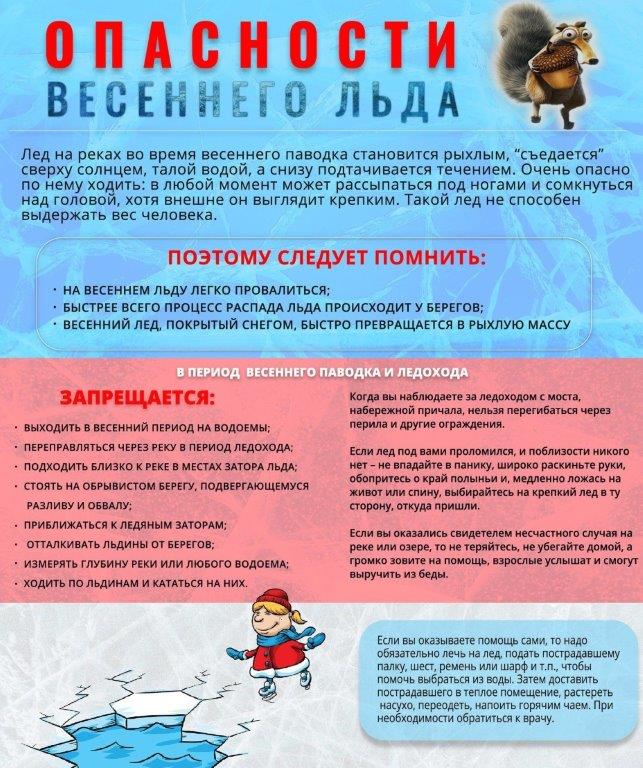 ОПАСНОСТИ
ВЕСЕННЕГО ЛЬДА

Лед на реках во время весеннего паводка становится рыхлым, "съедается" сверху солнцем, талой водой, а снизу подтачивается течением. Очень опасно по нему ходить: в любой момент может рассыпаться под ногами и сомкнуться над головой, хотя внешне он выглядит крепким. Такой лед не способен выдержать вес человека.

ПОЭТОМУ СЛЕДУЕТ ПОМНИТЬ:

· НА ВЕСЕННЕМ ЛЬДУ ЛЕГКО ПРОВАЛИТЬСЯ;
· БЫСТРЕЕ ВСЕГО ПРОЦЕСС РАСПАДА ЛЬДА ПРОИСХОДИТ У БЕРЕГОВ;
· ВЕСЕННИЙ ЛЕД, ПОКРЫТЫЙ СНЕГОМ, БЫСТРО ПРЕВРАЩАЕТСЯ В РЫХЛУЮ МАССУ

В ПЕРИОД ВЕСЕННЕГО ПАВОДКА И ЛЕДОХОДА

ЗАПРЕЩАЕТСЯ:

· ВЫХОДИТЬ В ВЕСЕННИЙ ПЕРИОД НА ВОДОЕМЫ;
· ПЕРЕПРАВЛЯТЬСЯ ЧЕРЕЗ РЕКУ В ПЕРИОД ЛЕДОХОДА;
· ПОДХОДИТЬ БЛИЗКО К РЕКЕ В МЕСТАХ ЗАТОРА ЛЬДА;
· СТОЯТЬ НА ОБРЫВИСТОМ БЕРЕГУ, ПОДВЕРГАЮЩЕМУСЯ РАЗЛИВУ И ОБВАЛУ;
· ПРИБЛИЖАТЬСЯ К ЛЕДЯНЫМ ЗАТОРАМ;
· ОТТАЛКИВАТЬ ЛЬДИНЫ ОТ БЕРЕГОВ;
· ИЗМЕРЯТЬ ГЛУБИНУ РЕКИ ИЛИ ЛЮБОГО ВОДОЕМА;
· ХОДИТЬ ПО ЛЬДИНАМ И КАТАТЬСЯ НА НИХ.

Когда вы наблюдаете за ледоходом с моста, набережной причала, нельзя перегибаться через перила и другие ограждения.

Если лед под вами проломился, и поблизости никого нет – не впадайте в панику, широко раскиньте руки, обопритесь о край полыньи и, медленно ложась на живот или спину, выбирайтесь на крепкий лед в ту сторону, откуда пришли.

Если вы оказались свидетелем несчастного случая на реке или озере, то не теряйтесь, не убегайте домой, а громко зовите на помощь, взрослые услышат и смогут выручить из беды.

Если вы оказываете помощь сами, то надо обязательно лечь на лед, подать пострадавшему палку, шест, ремень или шарф и т.п., чтобы помочь выбраться из воды. Затем доставить пострадавшего в теплое помещение, растереть насухо, переодеть, напоить горячим чаем. При необходимости обратиться к врачу.